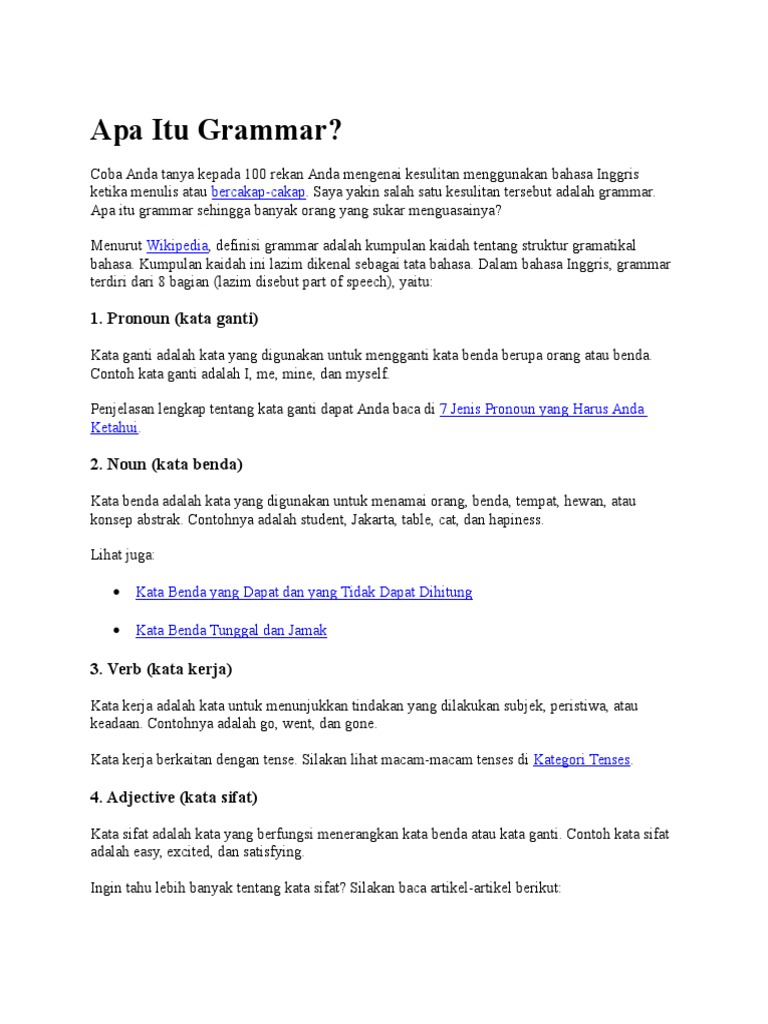 Apa Itu Grammar?

Coba Anda tanya kepada 100 rekan Anda mengenai kesulitan menggunakan bahasa Inggris ketika menulis atau bercakap-cakap. Saya yakin salah satu kesulitan tersebut adalah grammar. Apa itu grammar sehingga banyak orang yang sukar menguasainya?

Menurut Wikipedia, definisi grammar adalah kumpulan kaidah tentang struktur gramatikal bahasa. Kumpulan kaidah ini lazim dikenal sebagai tata bahasa. Dalam bahasa Inggris, grammar terdiri dari 8 bagian (lazim disebut part of speech), yaitu:

1. Pronoun (kata ganti)

Kata ganti adalah kata yang digunakan untuk mengganti kata benda berupa orang atau benda. Contoh kata ganti adalah I, me, mine, dan myself.

Penjelasan lengkap tentang kata ganti dapat Anda baca di 7 Jenis Pronoun yang Harus Anda Ketahui.

2. Noun (kata benda)

Kata benda adalah kata yang digunakan untuk menamai orang, benda, tempat, hewan, atau konsep abstrak. Contohnya adalah student, Jakarta, table, cat, dan hapiness.

Lihat juga:

• Kata Benda yang Dapat dan yang Tidak Dapat Dihitung

• Kata Benda Tunggal dan Jamak

3. Verb (kata kerja)

Kata kerja adalah kata untuk menunjukkan tindakan yang dilakukan subjek, peristiwa, atau keadaan. Contohnya adalah go, went, dan gone.

Kata kerja berkaitan dengan tense. Silakan lihat macam-macam tenses di Kategori Tenses.

4. Adjective (kata sifat)

Kata sifat adalah kata yang berfungsi menerangkan kata benda atau kata ganti. Contoh kata sifat adalah easy, excited, dan satisfying.

Ingin tahu lebih banyak tentang kata sifat? Silakan baca artikel-artikel berikut: